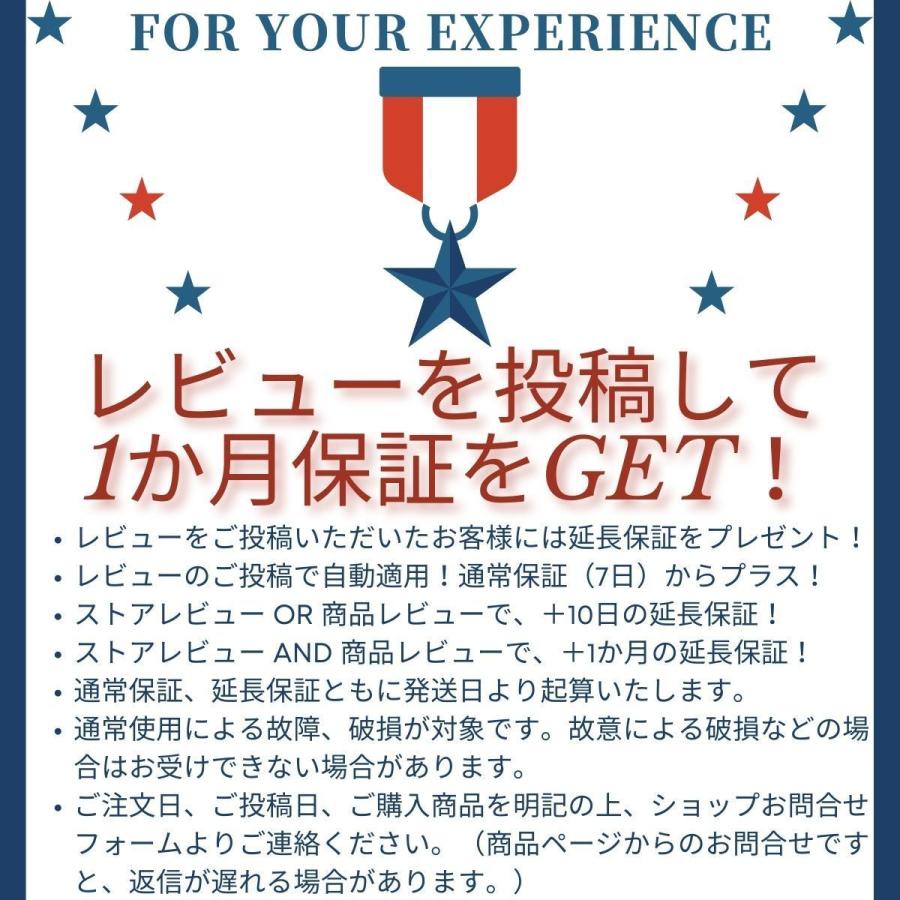 FOR YOUR EXPERIENCE

レビューを投稿して
1か月保証をGET！

• レビューをご投稿いただいたお客様には延長保証をプレゼント！
• レビューのご投稿で自動適用！通常保証（7日）からプラス！
• ストアレビュー OR 商品レビューで、＋10日の延長保証！
• ストアレビュー AND 商品レビューで、＋1か月の延長保証！
• 通常保証、延長保証ともに発送日より起算いたします。
• 通常使用による故障、破損が対象です。故意による破損などの場合はお受けできない場合があります。
• ご注文日、ご投稿日、ご購入商品を明記の上、ショップお問合せフォームよりご連絡ください。（商品ページからのお問合せですと、返信が遅れる場合があります。）